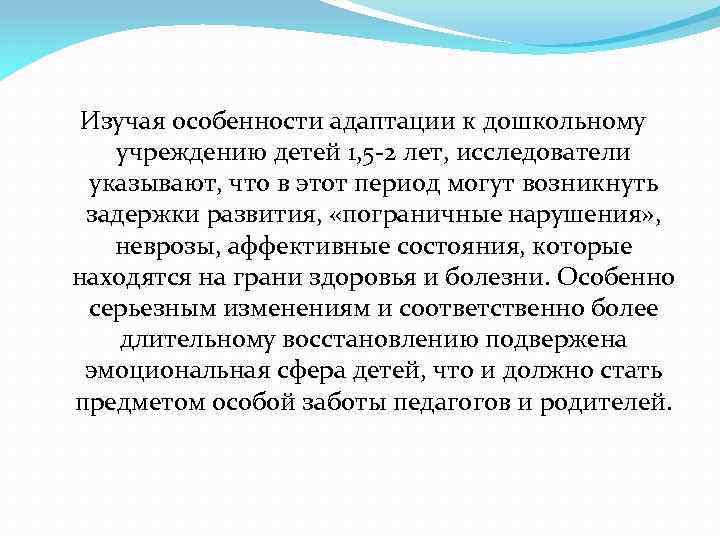 Изучая особенности адаптации к дошкольному учреждению детей 1,5-2 лет, исследователи указывают, что в этот период могут возникнуть задержки развития, «пограничные нарушения», неврозы, аффективные состояния, которые находятся на грани здоровья и болезни. Особенно серьезным изменениям и соответственно более длительному восстановлению подвержена эмоциональная сфера детей, что и должно стать предметом особой заботы педагогов и родителей.